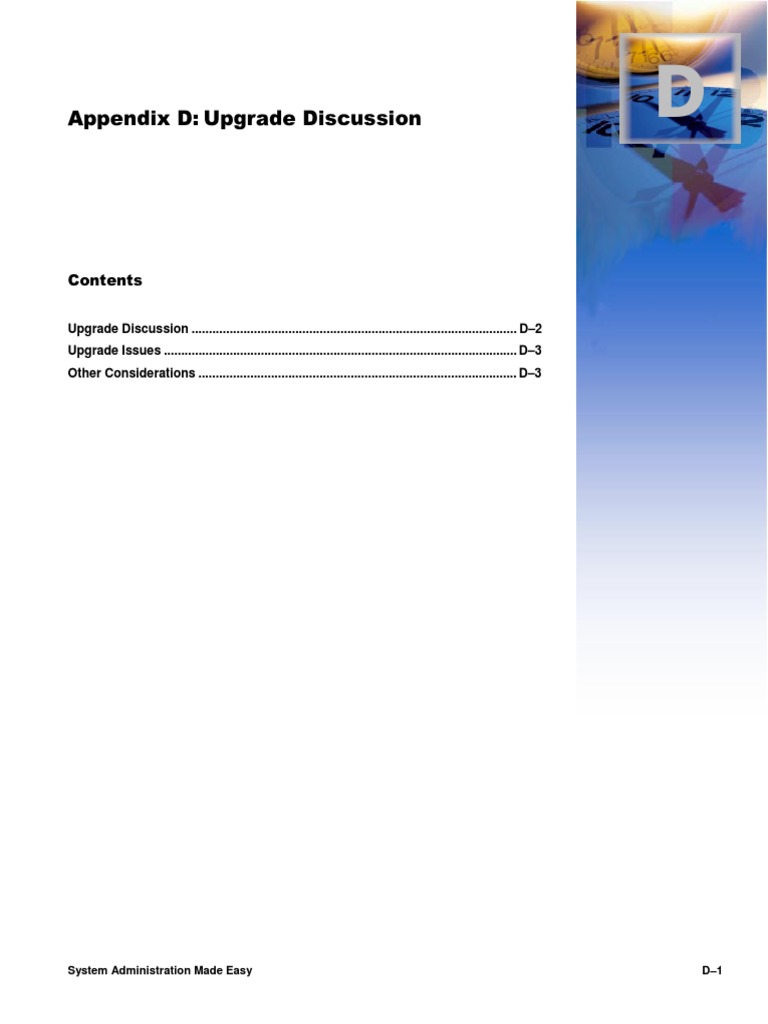 D

Appendix D: Upgrade Discussion

Contents

Upgrade Discussion D–2
Upgrade Issues D–3
Other Considerations D–3

System Administration Made Easy

D–1